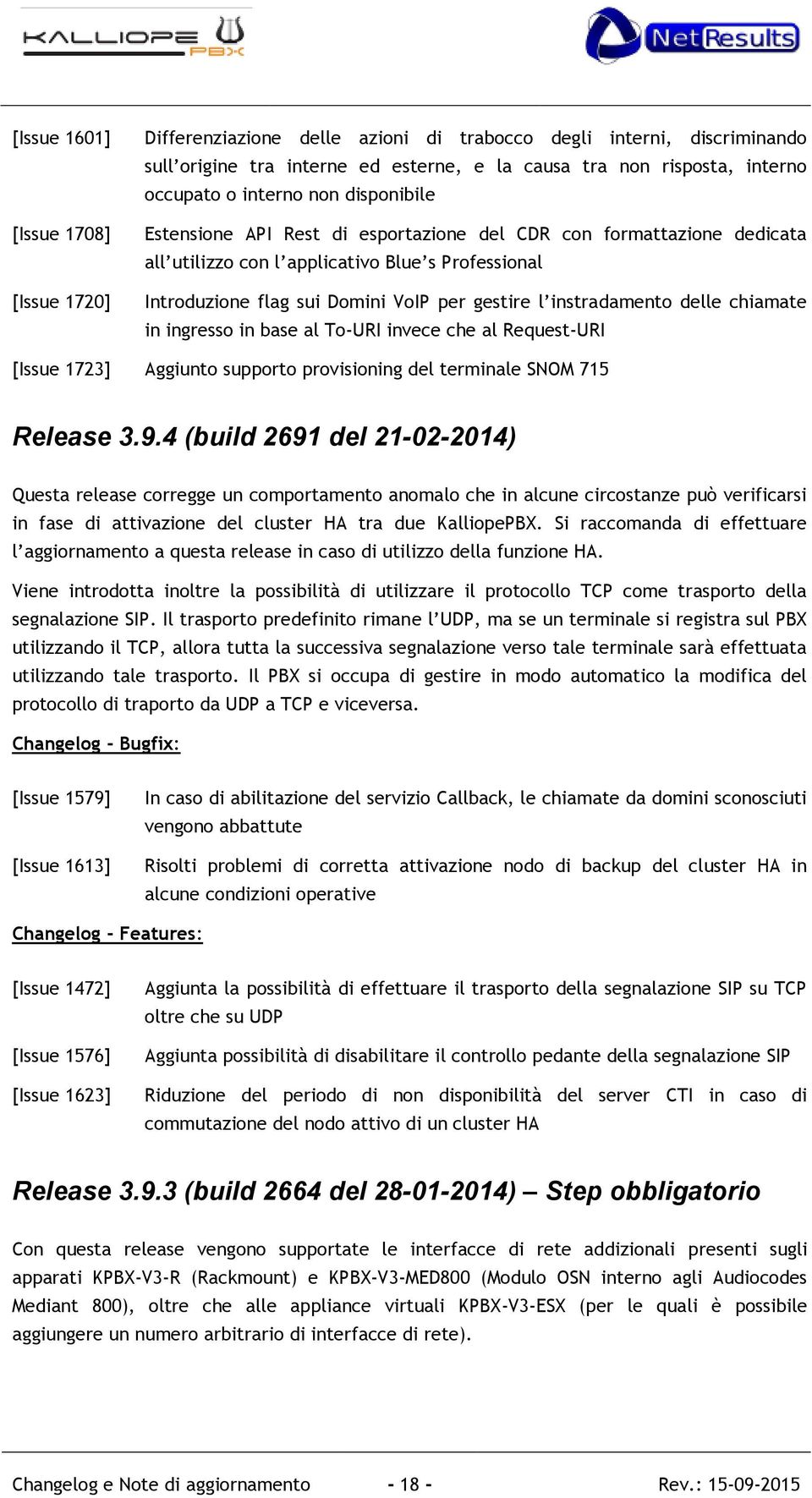 KALLIOPE PBX

NetResults

[Issue 1601] Differenziazione delle azioni di trabocco degli interni, discriminando sull'origine tra interne ed esterne, e la causa tra non risposta, interno occupato o interno non disponibile

[Issue 1708] Estensione API Rest di esportazione del CDR con formattazione dedicata all'utilizzo con l'applicativo Blue's Professional

[Issue 1720] Introduzione flag sui Domini VoIP per gestire l'instradamento delle chiamate in ingresso in base al To-URI invece che al Request-URI

[Issue 1723] Aggiunto supporto provisioning del terminale SNOM 715

Release 3.9.4 (build 2691 del 21-02-2014)

Questa release corregge un comportamento anomalo che in alcune circostanze può verificarsi in fase di attivazione del cluster HA tra due KalliopePBX. Si raccomanda di effettuare l'aggiornamento a questa release in caso di utilizzo della funzione HA.

Viene introdotta inoltre la possibilità di utilizzare il protocollo TCP come trasporto della segnalazione SIP. Il trasporto predefinito rimane l'UDP, ma se un terminale si registra sul PBX utilizzando il TCP, allora tutta la successiva segnalazione verso tale terminale sarà effettuata utilizzando tale trasporto. Il PBX si occupa di gestire in modo automatico la modifica del protocollo di traporto da UDP a TCP e viceversa.

Changelog - Bugfix:

[Issue 1579] In caso di abilitazione del servizio Callback, le chiamate da domini sconosciuti vengono abbattute

[Issue 1613] Risolti problemi di corretta attivazione nodo di backup del cluster HA in alcune condizioni operative

Changelog - Features:

[Issue 1472] Aggiunta la possibilità di effettuare il trasporto della segnalazione SIP su TCP oltre che su UDP

[Issue 1576] Aggiunta possibilità di disabilitare il controllo pedante della segnalazione SIP

[Issue 1623] Riduzione del periodo di non disponibilità del server CTI in caso di commutazione del nodo attivo di un cluster HA

Release 3.9.3 (build 2664 del 28-01-2014) – Step obbligatorio

Con questa release vengono supportate le interfacce di rete addizionali presenti sugli apparati KPBX-V3-R (Rackmount) e KPBX-V3-MED800 (Modulo OSN interno agli Audiocodes Mediant 800), oltre che alle appliance virtuali KPBX-V3-ESX (per le quali è possibile aggiungere un numero arbitrario di interfacce di rete).

Changelog e Note di aggiornamento - 18 - Rev.: 15-09-2015